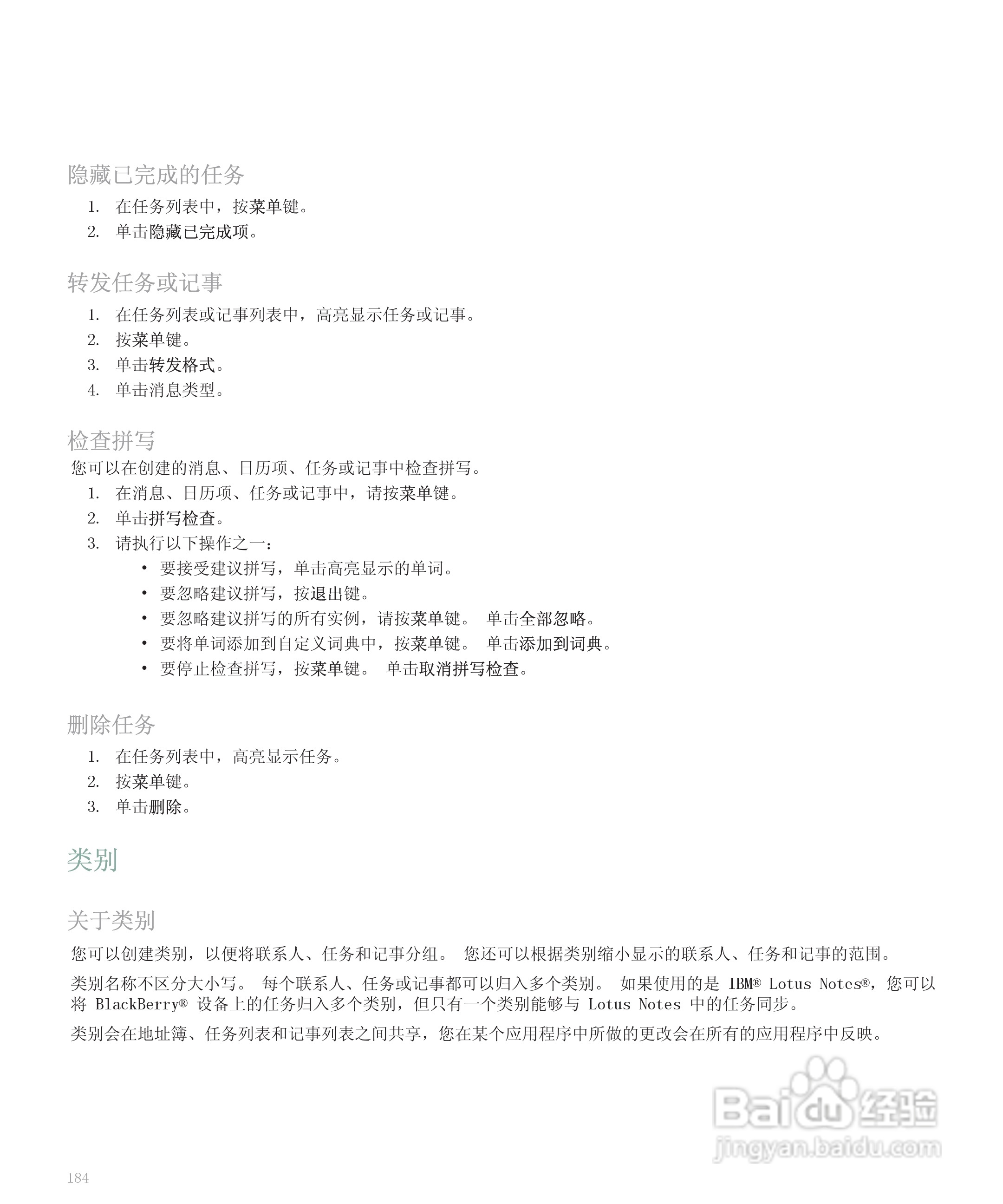 隐藏已完成的任务

1. 在任务列表中，按菜单键。
2. 单击隐藏已完成项。

转发任务或记事

1. 在任务列表或记事列表中，高亮显示任务或记事。
2. 按菜单键。
3. 单击转发格式。
4. 单击消息类型。

检查拼写

您可以在创建的消息、日历项、任务或记事中检查拼写。

1. 在消息、日历项、任务或记事中，请按菜单键。
2. 单击拼写检查。
3. 请执行以下操作之一：
• 要接受建议拼写，单击高亮显示的单词。
• 要忽略建议拼写，按退出键。
• 要忽略建议拼写的所有实例，请按菜单键。 单击全部忽略。
• 要将单词添加到自定义词典中，按菜单键。 单击添加到词典。
• 要停止检查拼写，按菜单键。 单击取消拼写检查。

删除任务

1. 在任务列表中，高亮显示任务。
2. 按菜单键。
3. 单击删除。

类别

关于类别

您可以创建类别，以便将联系人、任务和记事分组。 您还可以根据类别缩小显示的联系人、任务和记事的范围。

类别名称不区分大小写。 每个联系人、任务或记事都可以归入多个类别。 如果使用的是IBM® Lotus Notes®，您可以将BlackBerry®设备上的任务归入多个类别，但只有一个类别能够与Lotus Notes中的任务同步。

类别会在地址簿、任务列表和记事列表之间共享，您在某个应用程序中所做的更改会在所有的应用程序中反映。

184

Baidu经验
jingyan.baidu.com